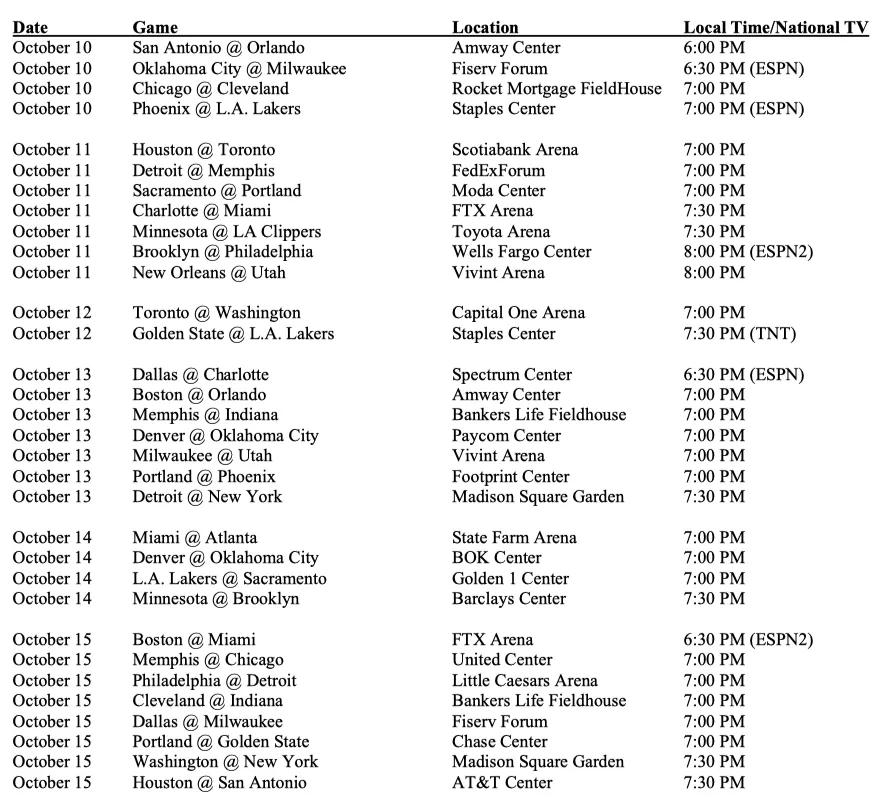 | Date | Game | Location | Local Time/National TV |
|---|---|---|---|
| October 10 | San Antonio @ Orlando | Amway Center | 6:00 PM |
| October 10 | Oklahoma City @ Milwaukee | Fiserv Forum | 6:30 PM (ESPN) |
| October 10 | Chicago @ Cleveland | Rocket Mortgage FieldHouse | 7:00 PM |
| October 10 | Phoenix @ L.A. Lakers | Staples Center | 7:00 PM (ESPN) |
| October 11 | Houston @ Toronto | Scotiabank Arena | 7:00 PM |
| October 11 | Detroit @ Memphis | FedExForum | 7:00 PM |
| October 11 | Sacramento @ Portland | Moda Center | 7:00 PM |
| October 11 | Charlotte @ Miami | FTX Arena | 7:30 PM |
| October 11 | Minnesota @ LA Clippers | Toyota Arena | 7:30 PM |
| October 11 | Brooklyn @ Philadelphia | Wells Fargo Center | 8:00 PM (ESPN2) |
| October 11 | New Orleans @ Utah | Vivint Arena | 8:00 PM |
| October 12 | Toronto @ Washington | Capital One Arena | 7:00 PM |
| October 12 | Golden State @ L.A. Lakers | Staples Center | 7:30 PM (TNT) |
| October 13 | Dallas @ Charlotte | Spectrum Center | 6:30 PM (ESPN) |
| October 13 | Boston @ Orlando | Amway Center | 7:00 PM |
| October 13 | Memphis @ Indiana | Bankers Life Fieldhouse | 7:00 PM |
| October 13 | Denver @ Oklahoma City | Paycom Center | 7:00 PM |
| October 13 | Milwaukee @ Utah | Vivint Arena | 7:00 PM |
| October 13 | Portland @ Phoenix | Footprint Center | 7:00 PM |
| October 13 | Detroit @ New York | Madison Square Garden | 7:30 PM |
| October 14 | Miami @ Atlanta | State Farm Arena | 7:00 PM |
| October 14 | Denver @ Oklahoma City | BOK Center | 7:00 PM |
| October 14 | L.A. Lakers @ Sacramento | Golden 1 Center | 7:00 PM |
| October 14 | Minnesota @ Brooklyn | Barclays Center | 7:30 PM |
| October 15 | Boston @ Miami | FTX Arena | 6:30 PM (ESPN2) |
| October 15 | Memphis @ Chicago | United Center | 7:00 PM |
| October 15 | Philadelphia @ Detroit | Little Caesars Arena | 7:00 PM |
| October 15 | Cleveland @ Indiana | Bankers Life Fieldhouse | 7:00 PM |
| October 15 | Dallas @ Milwaukee | Fiserv Forum | 7:00 PM |
| October 15 | Portland @ Golden State | Chase Center | 7:00 PM |
| October 15 | Washington @ New York | Madison Square Garden | 7:30 PM |
| October 15 | Houston @ San Antonio | AT&T Center | 7:30 PM |